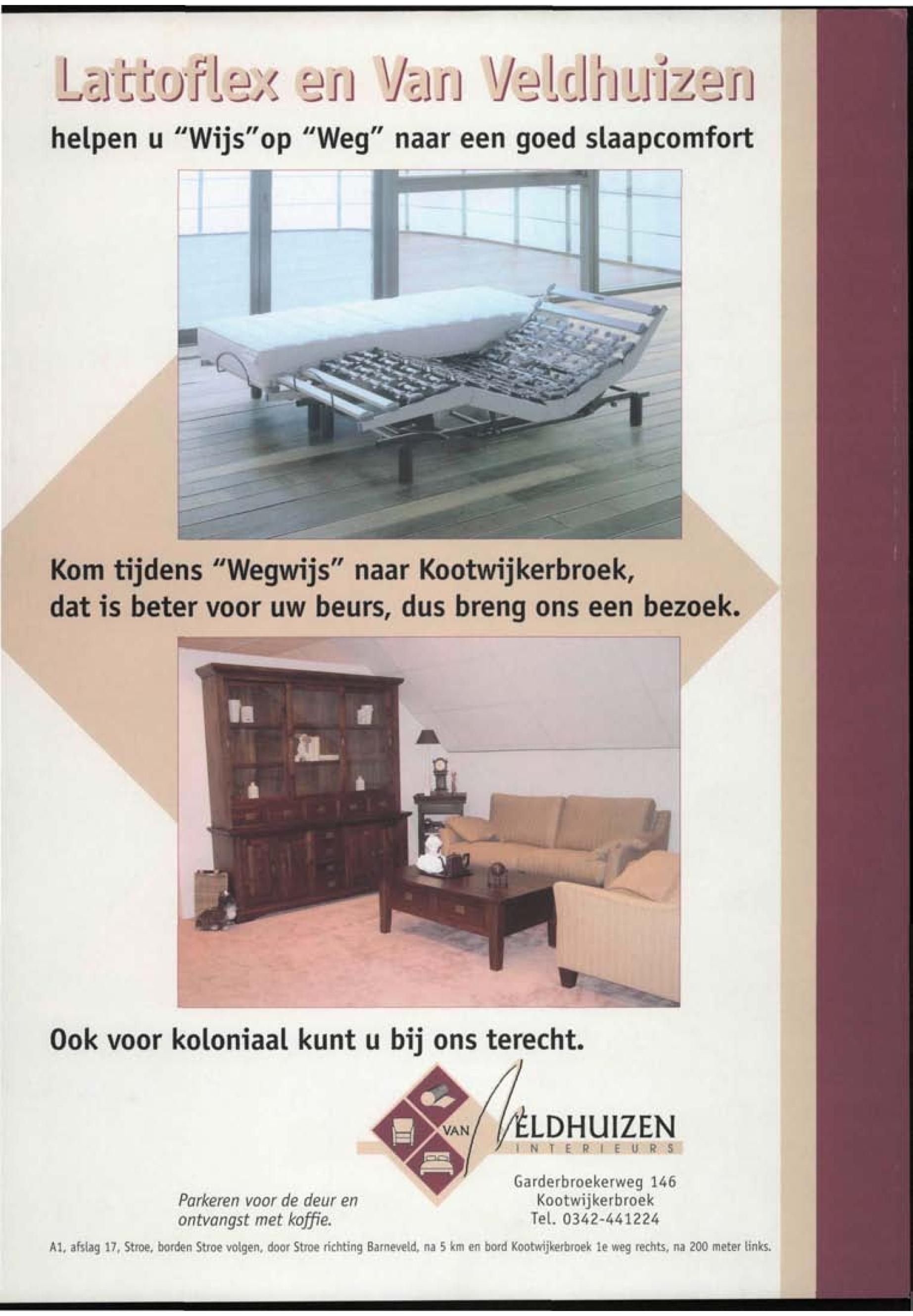 Lattoflex en Van Veldhuizen

helpen u "Wijs"op "Weg" naar een goed slaapcomfort

Kom tijdens "Wegwijs" naar Kootwijkerbroek, dat is beter voor uw beurs, dus breng ons een bezoek.

Ook voor koloniaal kunt u bij ons terecht.

VAN VELDHUIZEN
INTERIEURS

Parkeren voor de deur en ontvangst met koffie.

Garderbroekerweg 146
Kootwijkerbroek
Tel. 0342-441224

A1, afslag 17, Stroe, borden Stroe volgen, door Stroe richting Barneveld, na 5 km en bord Kootwijkerbroek 1e weg rechts, na 200 meter links.